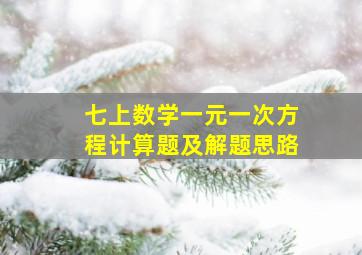 七上数学一元一次方程计算题及解题思路